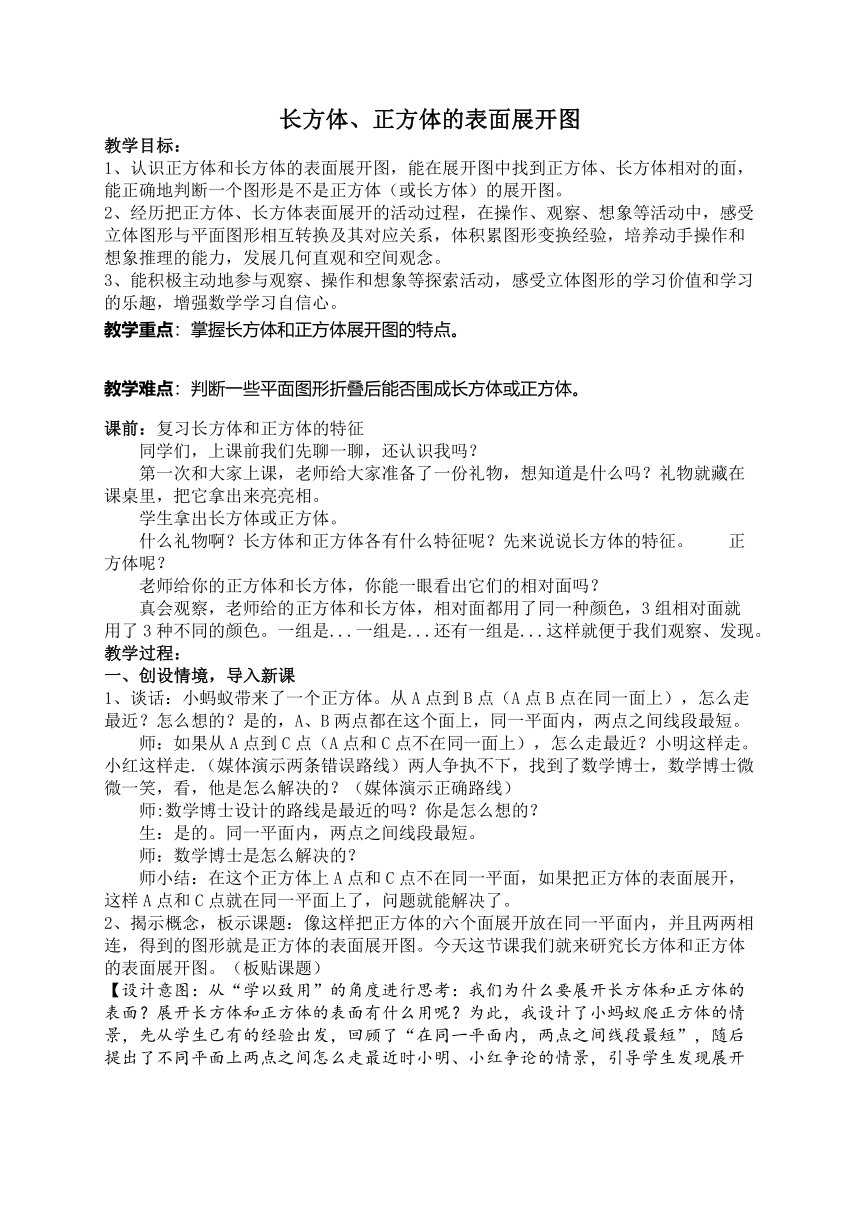 长方体、正方体的表面展开图

教学目标：
1、认识正方体和长方体的表面展开图，能在展开图中找到正方体、长方体相对的面，能正确地判断一个图形是不是正方体（或长方体）的展开图。
2、经历把正方体、长方体表面展开的活动过程，在操作、观察、想象等活动中，感受立体图形与平面图形相互转换及其对应关系，体积累图形变换经验，培养动手操作和想象推理的能力，发展几何直观和空间观念。
3、能积极主动地参与观察、操作和想象等探索活动，感受立体图形的学习价值和学习的乐趣，增强数学学习自信心。
教学重点：掌握长方体和正方体展开图的特点。

教学难点：判断一些平面图形折叠后能否围成长方体或正方体。

课前：复习长方体和正方体的特征
同学们，上课前我们先聊一聊，还认识我吗？
第一次和大家上课，老师给大家准备了一份礼物，想知道是什么吗？礼物就藏在课桌里，把它拿出来亮亮相。
学生拿出长方体或正方体。
什么礼物啊？长方体和正方体各有什么特征呢？先来说说长方体的特征。　　正方体呢？
老师给你的正方体和长方体，你能一眼看出它们的相对面吗？
真会观察，老师给的正方体和长方体，相对面都用了同一种颜色，3组相对面就用了3种不同的颜色。一组是...一组是...还有一组是...这样就便于我们观察、发现。
教学过程：
一、创设情境，导入新课
1、谈话：小蚂蚁带来了一个正方体。从A点到B点（A点B点在同一面上），怎么走最近？怎么想的？是的，A、B两点都在这个面上，同一平面内，两点之间线段最短。
师：如果从A点到C点（A点和C点不在同一面上），怎么走最近？小明这样走。小红这样走.（媒体演示两条错误路线）两人争执不下，找到了数学博士，数学博士微微一笑，看，他是怎么解决的？（媒体演示正确路线）
师:数学博士设计的路线是最近的吗？你是怎么想的？
生：是的。同一平面内，两点之间线段最短。
师：数学博士是怎么解决的？
师小结：在这个正方体上A点和C点不在同一平面，如果把正方体的表面展开，这样A点和C点就在同一平面上了，问题就能解决了。
2、揭示概念，板示课题：像这样把正方体的六个面展开放在同一平面内，并且两两相连，得到的图形就是正方体的表面展开图。今天这节课我们就来研究长方体和正方体的表面展开图。（板贴课题）
【设计意图：从“学以致用”的角度进行思考：我们为什么要展开长方体和正方体的表面？展开长方体和正方体的表面有什么用呢？为此，我设计了小蚂蚁爬正方体的情景，先从学生已有的经验出发，回顾了“在同一平面内，两点之间线段最短”，随后提出了不同平面上两点之间怎么走最近时小明、小红争论的情景，引导学生发现展开